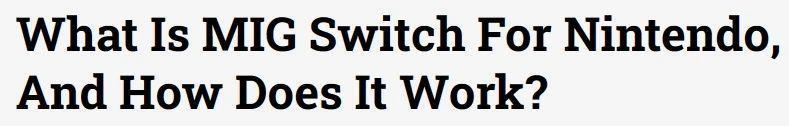 What Is MIG Switch For Nintendo, And How Does It Work?